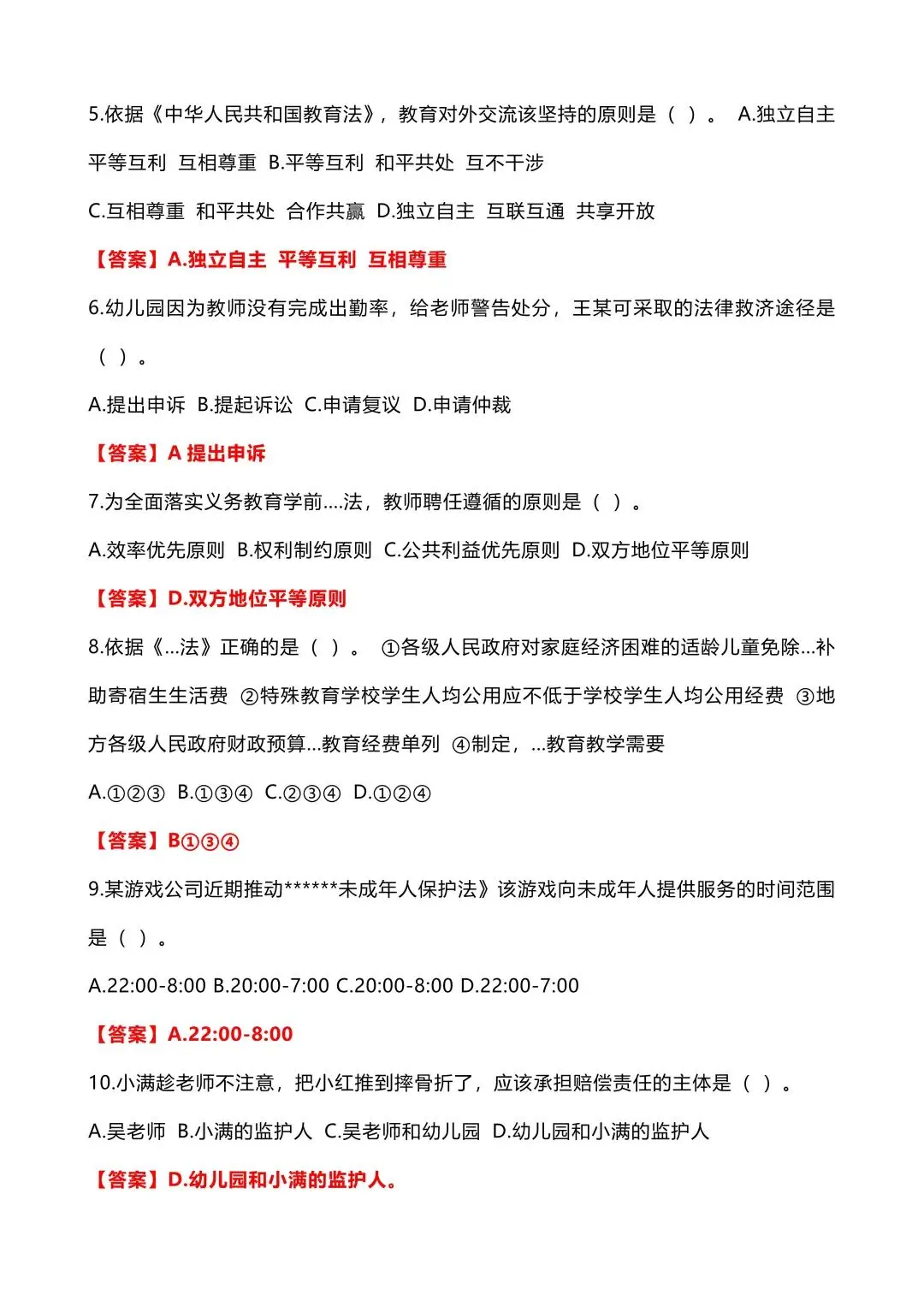 5.依据《中华人民共和国教育法》，教育对外交流该坚持的原则是（ ）。 A.独立自主 平等互利 互相尊重 B.平等互利 和平共处 互不干涉

C.互相尊重 和平共处 合作共赢 D.独立自主 互联互通 共享开放

【答案】A.独立自主 平等互利 互相尊重

6.幼儿园因为教师没有完成出勤率，给老师警告处分，王某可采取的法律救济途径是（ ）。

A.提出申诉 B.提起诉讼 C.申请复议 D.申请仲裁

【答案】A 提出申诉

7.为全面落实义务教育学前....法，教师聘任遵循的原则是（ ）。

A.效率优先原则 B.权利制约原则 C.公共利益优先原则 D.双方地位平等原则

【答案】D.双方地位平等原则

8.依据《...法》正确的是（ ）。 ①各级人民政府对家庭经济困难的适龄儿童免除...补助寄宿生生活费 ②特殊教育学校学生人均公用应不低于学校学生人均公用经费 ③地方各级人民政府财政预算...教育经费单列 ④制定，...教育教学需要

A.①②③ B.①③④ C.②③④ D.①②④

【答案】B①③④

9.某游戏公司近期推动******未成年人保护法》该游戏向未成年人提供服务的时间范围是（ ）。

A.22:00-8:00 B.20:00-7:00 C.20:00-8:00 D.22:00-7:00

【答案】A.22:00-8:00

10.小满趁老师不注意，把小红推到摔骨折了，应该承担赔偿责任的主体是（ ）。

A.吴老师 B.小满的监护人 C.吴老师和幼儿园 D.幼儿园和小满的监护人

【答案】D.幼儿园和小满的监护人。